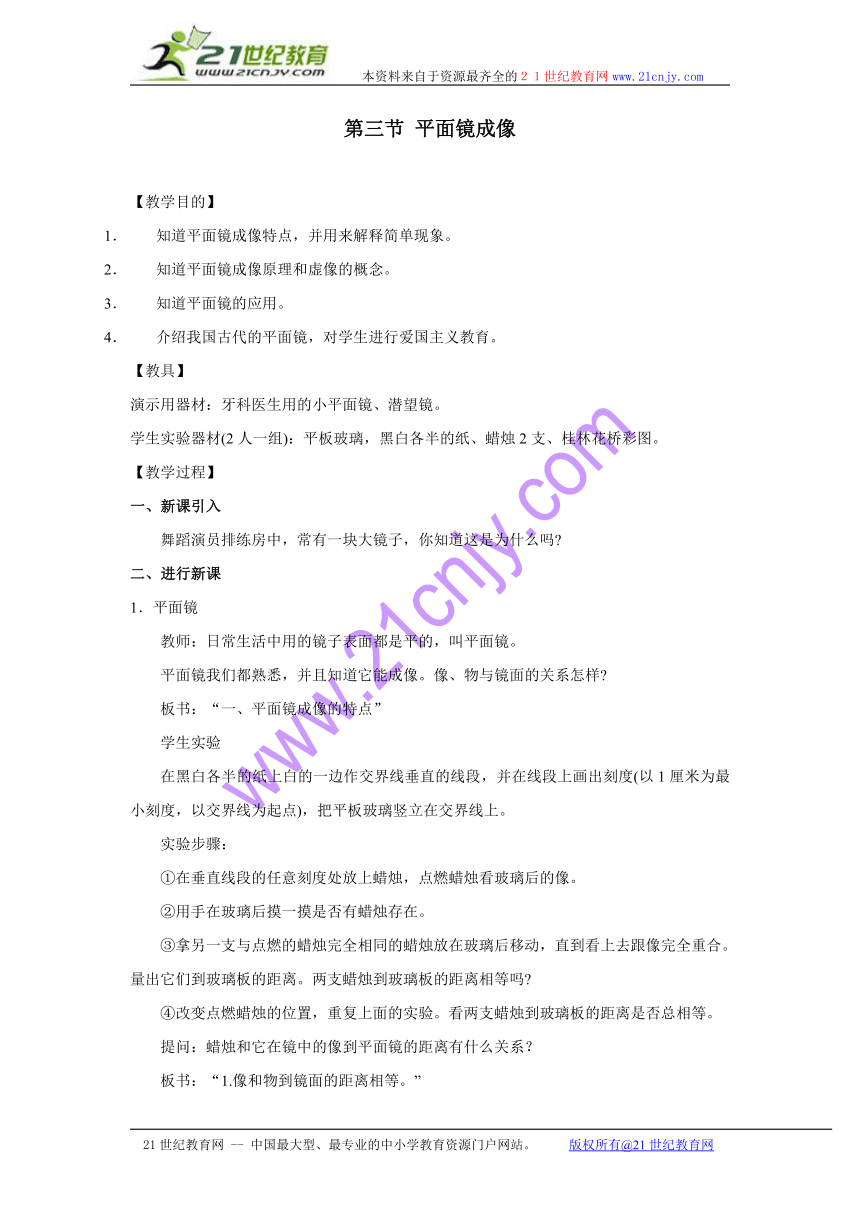 21世纪教育
www.21cnjy.com
本资料来自于资源最齐全的２１世纪教育网www.21cnjy.com

第三节 平面镜成像

【教学目的】

1． 知道平面镜成像特点，并用来解释简单现象。

2． 知道平面镜成像原理和虚像的概念。

3． 知道平面镜的应用。

4． 介绍我国古代的平面镜，对学生进行爱国主义教育。

【教具】

演示用器材：牙科医生用的小平面镜、潜望镜。

学生实验器材(2人一组)：平板玻璃，黑白各半的纸、蜡烛2支、桂林花桥彩图。

【教学过程】

一、新课引入

舞蹈演员排练房中，常有一块大镜子，你知道这是为什么吗?

二、进行新课

1．平面镜

教师：日常生活中用的镜子表面都是平的，叫平面镜。

平面镜我们都熟悉，并且知道它能成像。像、物与镜面的关系怎样?

板书：“一、平面镜成像的特点”

学生实验

在黑白各半的纸上白的一边作交界线垂直的线段，并在线段上画出刻度(以1厘米为最小刻度，以交界线为起点)，把平板玻璃竖立在交界线上。

实验步骤：

①在垂直线段的任意刻度处放上蜡烛，点燃蜡烛看玻璃后的像。

②用手在玻璃后摸一摸是否有蜡烛存在。

③拿另一支与点燃的蜡烛完全相同的蜡烛放在玻璃后移动，直到看上去跟像完全重合。量出它们到玻璃板的距离。两支蜡烛到玻璃板的距离相等吗?

④改变点燃蜡烛的位置，重复上面的实验。看两支蜡烛到玻璃板的距离是否总相等。

提问：蜡烛和它在镜中的像到平面镜的距离有什么关系？

板书：“1.像和物到镜面的距离相等。”

www.21cnjy.com

21世纪教育网 -- 中国最大型、最专业的中小学教育资源门户网站。 版权所有@21世纪教育网